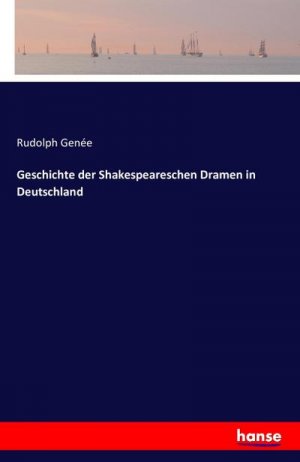 Rudolph Genée

Geschichte der Shakespeareschen Dramen in Deutschland

hanse